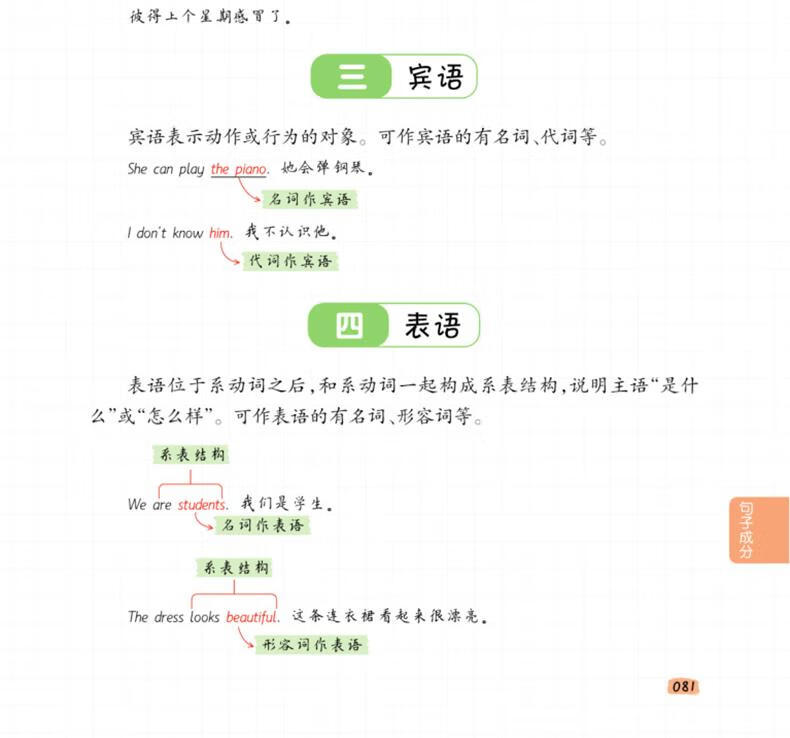 彼得上个星期感冒了。

三 宾语

宾语表示动作或行为的对象。可作宾语的有名词、代词等。

She can play the piano. 她会弹钢琴。

名词作宾语

I don't know him. 我不认识他。

代词作宾语

四 表语

表语位于系动词之后，和系动词一起构成系表结构，说明主语“是什么”或“怎么样”。可作表语的有名词、形容词等。

系表结构

We are students. 我们是学生。

名词作表语

系表结构

The dress looks beautiful. 这条连衣裙看起来很漂亮。

形容词作表语

句子成分

081